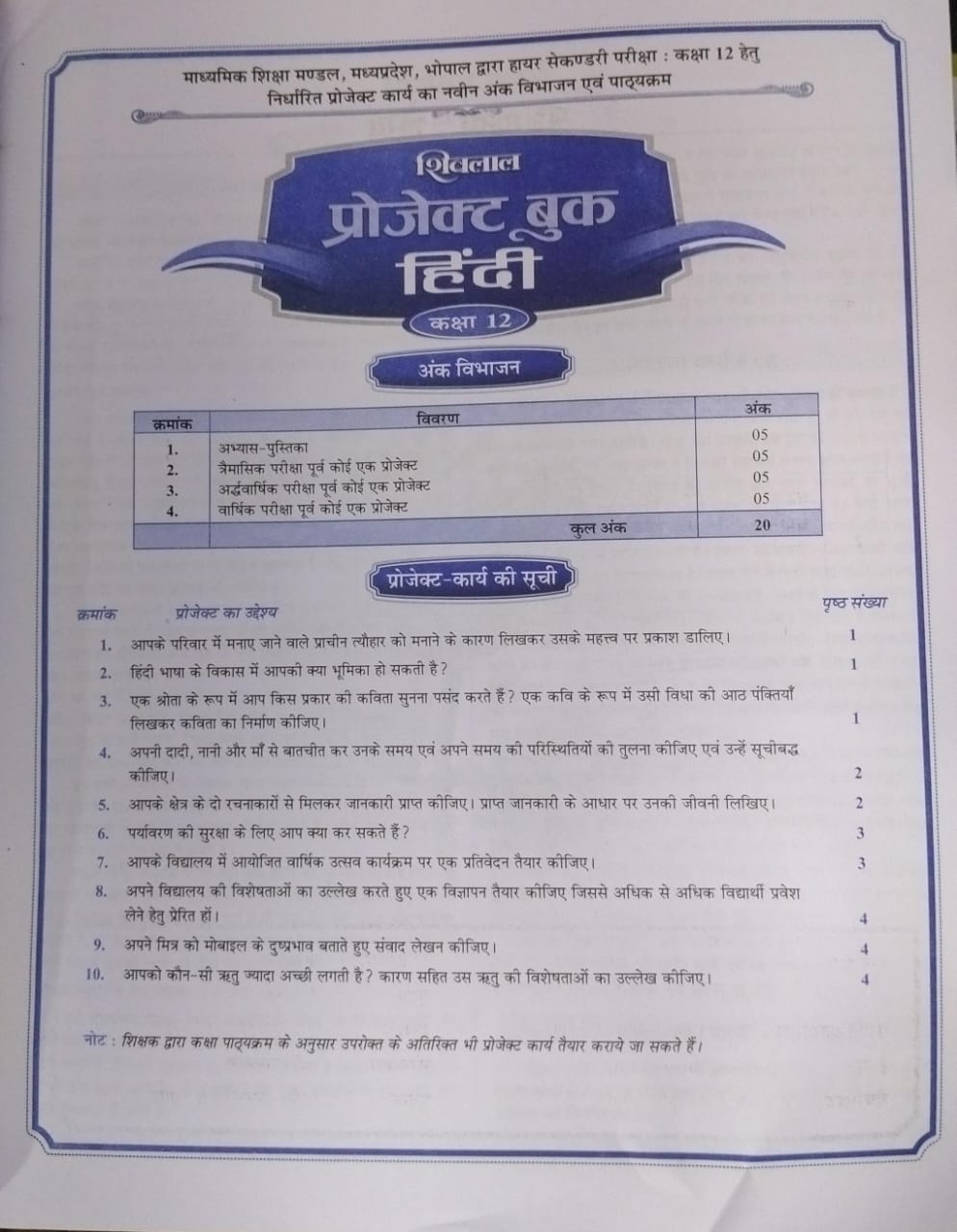 माध्यमिक शिक्षा मण्डल, मध्यप्रदेश, भोपाल द्वारा हायर सेकण्डरी परीक्षा : कक्षा 12 हेतु निर्धारित प्रोजेक्ट कार्य का नवीन अंक विभाजन एवं पाठ्यक्रम

शिवलाल
प्रोजेक्ट बुक
हिंदी
कक्षा 12

अंक विभाजन

| क्रमांक | विवरण | अंक |
|---|---|---|
| 1. | अभ्यास-पुस्तिका | 05 |
| 2. | त्रैमासिक परीक्षा पूर्व कोई एक प्रोजेक्ट | 05 |
| 3. | अर्द्धवार्षिक परीक्षा पूर्व कोई एक प्रोजेक्ट | 05 |
| 4. | वार्षिक परीक्षा पूर्व कोई एक प्रोजेक्ट | 05 |
| | कुल अंक | 20 |

प्रोजेक्ट-कार्य की सूची

| क्रमांक | प्रोजेक्ट का उद्देश्य | पृष्ठ संख्या |
|---|---|---|
| 1. | आपके परिवार में मनाए जाने वाले प्राचीन त्यौहार को मनाने के कारण लिखकर उसके महत्त्व पर प्रकाश डालिए। | 1 |
| 2. | हिंदी भाषा के विकास में आपकी क्या भूमिका हो सकती है? | 1 |
| 3. | एक श्रोता के रूप में आप किस प्रकार की कविता सुनना पसंद करते हैं? एक कवि के रूप में उसी विधा की आठ पंक्तियाँ लिखकर कविता का निर्माण कीजिए। | 1 |
| 4. | अपनी दादी, नानी और माँ से बातचीत कर उनके समय एवं अपने समय की परिस्थितियों की तुलना कीजिए एवं उन्हें सूचीबद्ध कीजिए। | 2 |
| 5. | आपके क्षेत्र के दो रचनाकारों से मिलकर जानकारी प्राप्त कीजिए। प्राप्त जानकारी के आधार पर उनकी जीवनी लिखिए। | 2 |
| 6. | पर्यावरण की सुरक्षा के लिए आप क्या कर सकते हैं? | 3 |
| 7. | आपके विद्यालय में आयोजित वार्षिक उत्सव कार्यक्रम पर एक प्रतिवेदन तैयार कीजिए। | 3 |
| 8. | अपने विद्यालय की विशेषताओं का उल्लेख करते हुए एक विज्ञापन तैयार कीजिए जिससे अधिक से अधिक विद्यार्थी प्रवेश लेने हेतु प्रेरित हों। | 4 |
| 9. | अपने मित्र को मोबाइल के दुष्प्रभाव बताते हुए संवाद लेखन कीजिए। | 4 |
| 10. | आपको कौन-सी ऋतु ज्यादा अच्छी लगती है? कारण सहित उस ऋतु की विशेषताओं का उल्लेख कीजिए। | 4 |

नोट : शिक्षक द्वारा कक्षा पाठ्यक्रम के अनुसार उपरोक्त के अतिरिक्त भी प्रोजेक्ट कार्य तैयार कराये जा सकते हैं।